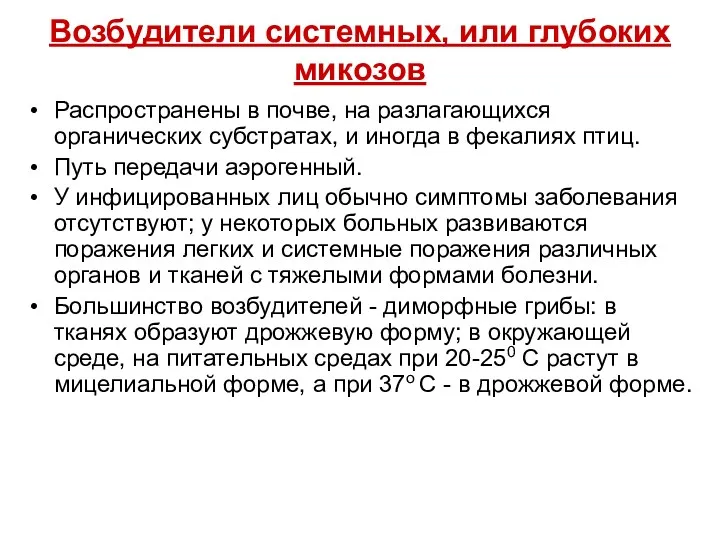 Возбудители системных, или глубоких микозов

• Распространены в почве, на разлагающихся органических субстратах, и иногда в фекалиях птиц.
• Путь передачи аэрогенный.
• У инфицированных лиц обычно симптомы заболевания отсутствуют; у некоторых больных развиваются поражения легких и системные поражения различных органов и тканей с тяжелыми формами болезни.
• Большинство возбудителей - диморфные грибы: в тканях образуют дрожжевую форму; в окружающей среде, на питательных средах при 20-25$^0$ С растут в мицелиальной форме, а при 37$^o$ С - в дрожжевой форме.